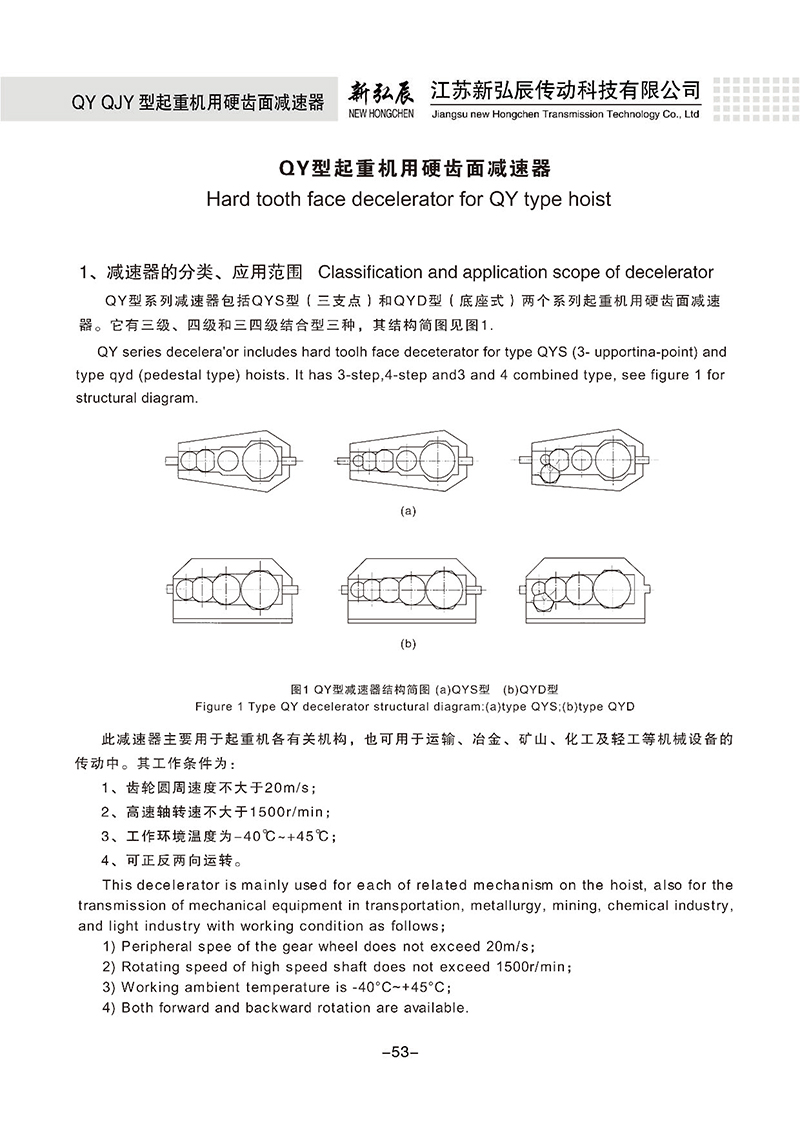 QY QJY 型起重机用硬齿面减速器

新弘辰
NEW HONGCHEN

江苏新弘辰传动科技有限公司
Jiangsu new Hongchen Transmission Technology Co., Ltd

QY型起重机用硬齿面减速器
Hard tooth face decelerator for QY type hoist

1、减速器的分类、应用范围 Classification and application scope of decelerator

QY型系列减速器包括QYS型（三支点）和QYD型（底座式）两个系列起重机用硬齿面减速器。它有三级、四级和三四级结合型三种，其结构简图见图1.

QY series decelera'or includes hard toolh face deceterator for type QYS (3- upportina-point) and type qyd (pedestal type) hoists. It has 3-step,4-step and3 and 4 combined type, see figure 1 for structural diagram.

(a)

(b)

图1 QY型减速器结构简图 (a)QYS型 (b)QYD型
Figure 1 Type QY decelerator structural diagram:(a)type QYS;(b)type QYD

此减速器主要用于起重机各有关机构，也可用于运输、冶金、矿山、化工及轻工等机械设备的传动中。其工作条件为：
1、齿轮圆周速度不大于20m/s；
2、高速轴转速不大于1500r/min；
3、工作环境温度为-40℃~+45℃；
4、可正反两向运转。

This decelerator is mainly used for each of related mechanism on the hoist, also for the transmission of mechanical equipment in transportation, metallurgy, mining, chemical industry, and light industry with working condition as follows;
1) Peripheral spee of the gear wheel does not exceed 20m/s;
2) Rotating speed of high speed shaft does not exceed 1500r/min;
3) Working ambient temperature is -40°C~+45°C;
4) Both forward and backward rotation are available.

-53-